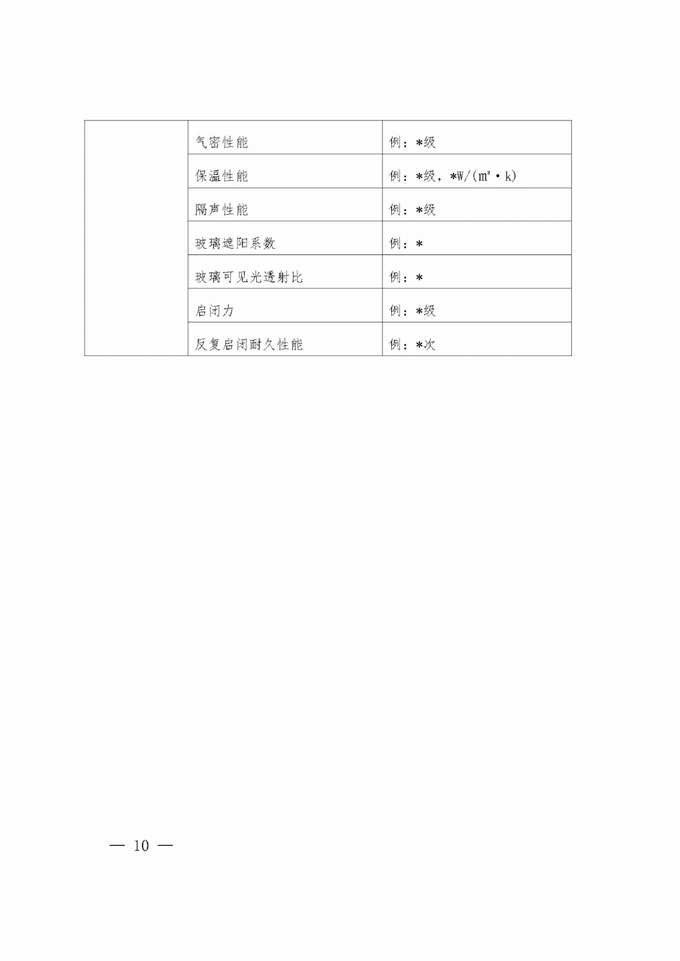 |  | 气密性能 | 例：*级 |
|---|---|---|
|  | 保温性能 | 例：*级，*W/(㎡·k) |
|  | 隔声性能 | 例：*级 |
|  | 玻璃遮阳系数 | 例：* |
|  | 玻璃可见光透射比 | 例：* |
|  | 启闭力 | 例：*级 |
|  | 反复启闭耐久性能 | 例：*次 |

— 10 —